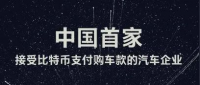 中国首家
接受比特币支付购车款的汽车企业